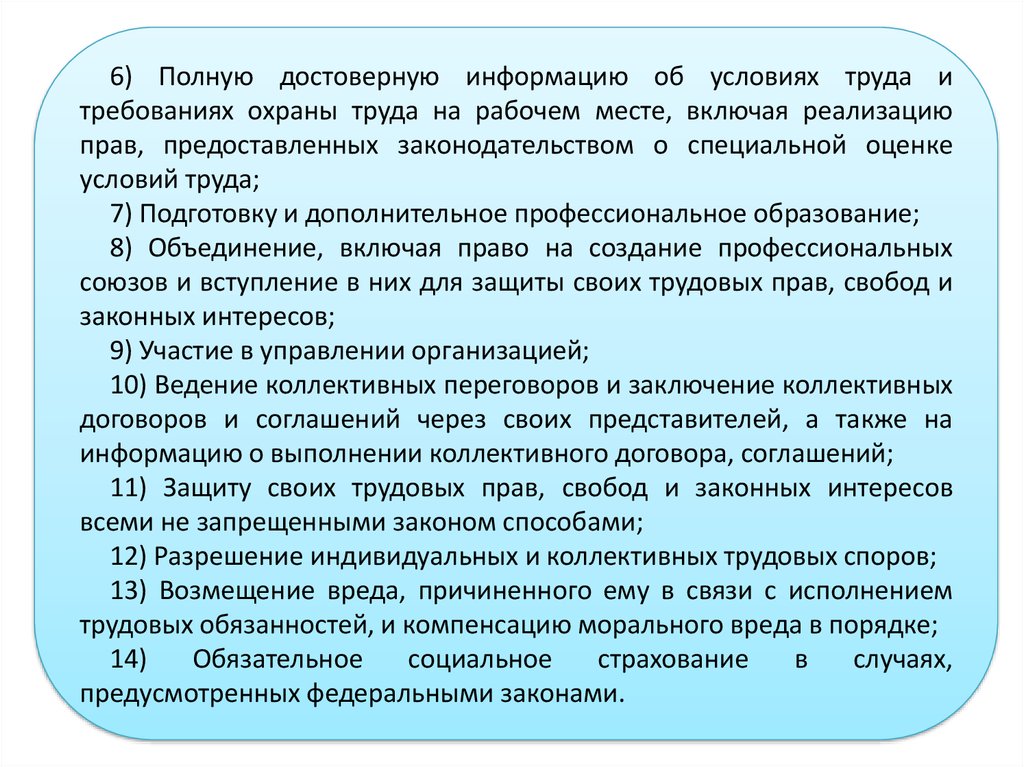 6) Полную достоверную информацию об условиях труда и требованиях охраны труда на рабочем месте, включая реализацию прав, предоставленных законодательством о специальной оценке условий труда;

7) Подготовку и дополнительное профессиональное образование;

8) Объединение, включая право на создание профессиональных союзов и вступление в них для защиты своих трудовых прав, свобод и законных интересов;

9) Участие в управлении организацией;

10) Ведение коллективных переговоров и заключение коллективных договоров и соглашений через своих представителей, а также на информацию о выполнении коллективного договора, соглашений;

11) Защиту своих трудовых прав, свобод и законных интересов всеми не запрещенными законом способами;

12) Разрешение индивидуальных и коллективных трудовых споров;

13) Возмещение вреда, причиненного ему в связи с исполнением трудовых обязанностей, и компенсацию морального вреда в порядке;

14) Обязательное социальное страхование в случаях, предусмотренных федеральными законами.